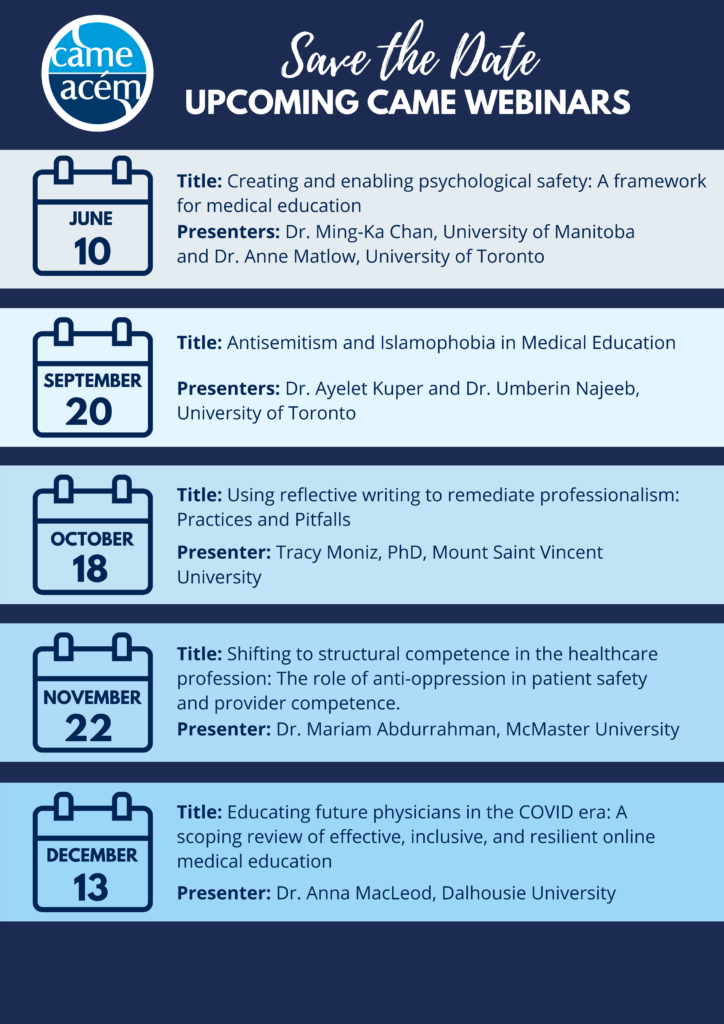 came
acém

Save the Date
UPCOMING CAME WEBINARS

JUNE
10

Title: Creating and enabling psychological safety: A framework for medical education
Presenters: Dr. Ming-Ka Chan, University of Manitoba and Dr. Anne Matlow, University of Toronto

SEPTEMBER
20

Title: Antisemitism and Islamophobia in Medical Education

Presenters: Dr. Ayelet Kuper and Dr. Umberin Najeeb, University of Toronto

OCTOBER
18

Title: Using reflective writing to remediate professionalism: Practices and Pitfalls

Presenter: Tracy Moniz, PhD, Mount Saint Vincent University

NOVEMBER
22

Title: Shifting to structural competence in the healthcare profession: The role of anti-oppression in patient safety and provider competence.
Presenter: Dr. Mariam Abdurrahman, McMaster University

DECEMBER
13

Title: Educating future physicians in the COVID era: A scoping review of effective, inclusive, and resilient online medical education
Presenter: Dr. Anna MacLeod, Dalhousie University